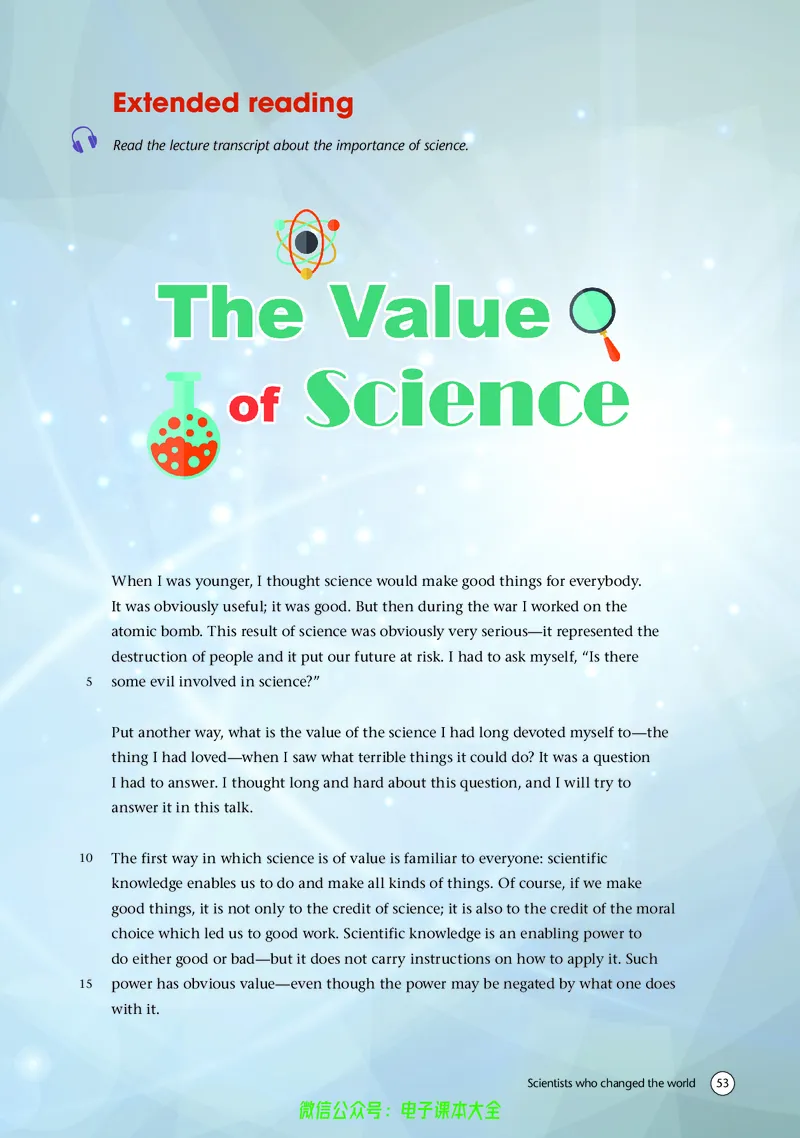 Extended reading

Read the lecture transcript about the importance of science.

The Value of Science

When I was younger, I thought science would make good things for everybody. It was obviously useful; it was good. But then during the war I worked on the atomic bomb. This result of science was obviously very serious—it represented the destruction of people and it put our future at risk. I had to ask myself, "Is there 5 some evil involved in science?"

Put another way, what is the value of the science I had long devoted myself to—the thing I had loved—when I saw what terrible things it could do? It was a question I had to answer. I thought long and hard about this question, and I will try to answer it in this talk.

10 The first way in which science is of value is familiar to everyone: scientific knowledge enables us to do and make all kinds of things. Of course, if we make good things, it is not only to the credit of science; it is also to the credit of the moral choice which led us to good work. Scientific knowledge is an enabling power to do either good or bad—but it does not carry instructions on how to apply it. Such 15 power has obvious value—even though the power may be negated by what one does with it.

Scientists who changed the world 53

微信公众号：电子课本大全